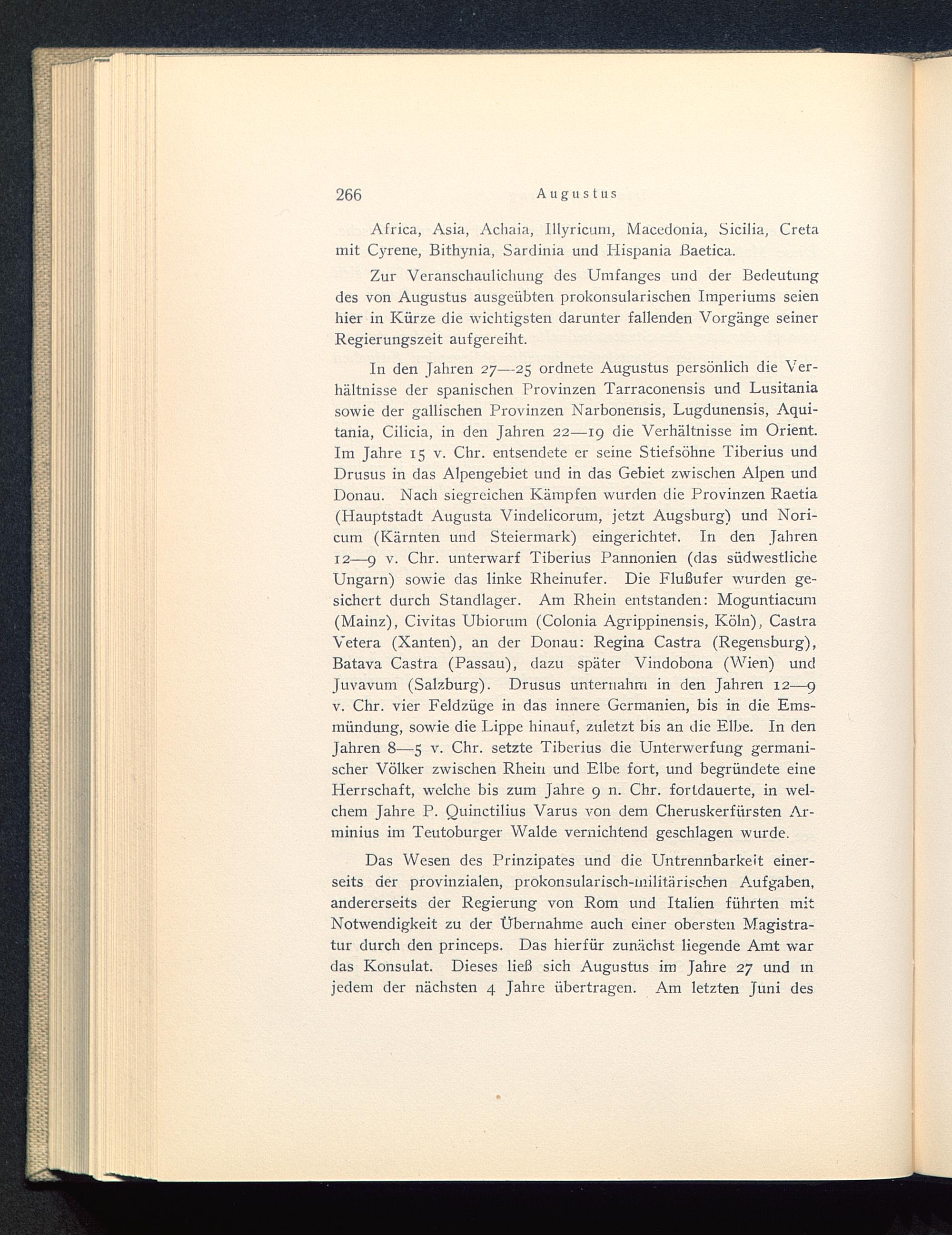 266 Augustus

Africa, Asia, Achaia, Illyricum, Macedonia, Sicilia, Creta mit Cyrene, Bithynia, Sardinia und Hispania Baetica.

Zur Veranschaulichung des Umfanges und der Bedeutung des von Augustus ausgeübten prokonsularischen Imperiums seien hier in Kürze die wichtigsten darunter fallenden Vorgänge seiner Regierungszeit aufgereiht.

In den Jahren 27—25 ordnete Augustus persönlich die Verhältnisse der spanischen Provinzen Tarraconensis und Lusitania sowie der gallischen Provinzen Narbonensis, Lugdunensis, Aquitania, Cilicia, in den Jahren 22—19 die Verhältnisse im Orient. Im Jahre 15 v. Chr. entsendete er seine Stiefsöhne Tiberius und Drusus in das Alpengebiet und in das Gebiet zwischen Alpen und Donau. Nach siegreichen Kämpfen wurden die Provinzen Raetia (Hauptstadt Augusta Vindelicorum, jetzt Augsburg) und Noricum (Kärnten und Steiermark) eingerichtet. In den Jahren 12—9 v. Chr. unterwarf Tiberius Pannonien (das südwestliche Ungarn) sowie das linke Rheinufer. Die Flußufer wurden gesichert durch Standlager. Am Rhein entstanden: Moguntiacum (Mainz), Civitas Ubiorum (Colonia Agrippinensis, Köln), Castra Vetera (Xanten), an der Donau: Regina Castra (Regensburg), Batava Castra (Passau), dazu später Vindobona (Wien) und Juvavum (Salzburg). Drusus unternahm in den Jahren 12—9 v. Chr. vier Feldzüge in das innere Germanien, bis in die Emsmündung, sowie die Lippe hinauf, zuletzt bis an die Elbe. In den Jahren 8—5 v. Chr. setzte Tiberius die Unterwerfung germanischer Völker zwischen Rhein und Elbe fort, und begründete eine Herrschaft, welche bis zum Jahre 9 n. Chr. fortdauerte, in welchem Jahre P. Quinctilius Varus von dem Cheruskerfürsten Arminius im Teutoburger Walde vernichtend geschlagen wurde.

Das Wesen des Prinzipates und die Untrennbarkeit einerseits der provinzialen, prokonsularisch-militärischen Aufgaben, andererseits der Regierung von Rom und Italien führten mit Notwendigkeit zu der Übernahme auch einer obersten Magistratur durch den princeps. Das hierfür zunächst liegende Amt war das Konsulat. Dieses ließ sich Augustus im Jahre 27 und in jedem der nächsten 4 Jahre übertragen. Am letzten Juni des